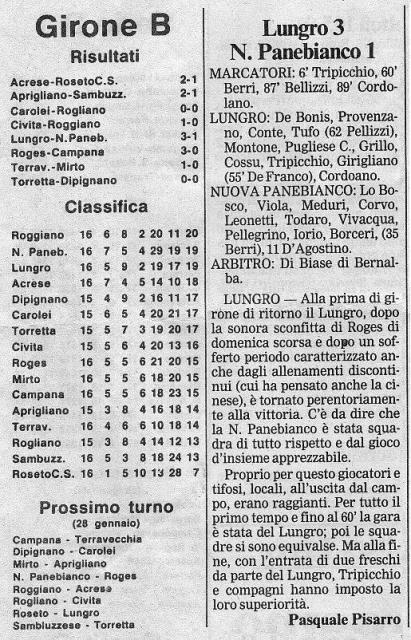 Girone B

Risultati

| | |
|---|---|
| Acrese-RosetoC.S. | 2-1 |
| Aprigliano-Sambuzz. | 2-1 |
| Carolei-Rogliano | 0-0 |
| Civita-Roggiano | 1-0 |
| Lungro-N.Paneb. | 3-1 |
| Roges-Campana | 3-0 |
| Terrav.-Mirto | 1-0 |
| Torretta-Dipignano | 0-0 |

Classifica

| | | | | | | | |
|---|---|---|---|---|---|---|---|
| Roggiano | 16 | 6 | 8 | 2 | 20 | 11 | 20 |
| N. Paneb. | 16 | 7 | 5 | 4 | 29 | 19 | 19 |
| Lungro | 16 | 5 | 9 | 2 | 19 | 17 | 19 |
| Acrese | 16 | 7 | 4 | 5 | 14 | 10 | 18 |
| Dipignano | 15 | 4 | 9 | 2 | 16 | 11 | 17 |
| Carolei | 15 | 6 | 5 | 4 | 20 | 21 | 17 |
| Torretta | 15 | 5 | 7 | 3 | 19 | 20 | 17 |
| Civita | 15 | 5 | 6 | 4 | 20 | 13 | 16 |
| Roges | 16 | 5 | 5 | 6 | 21 | 20 | 15 |
| Mirto | 16 | 5 | 5 | 6 | 18 | 20 | 15 |
| Campana | 16 | 5 | 5 | 6 | 18 | 23 | 15 |
| Aprigliano | 15 | 3 | 8 | 4 | 16 | 18 | 14 |
| Terrav. | 16 | 4 | 6 | 6 | 10 | 18 | 14 |
| Rogliano | 15 | 3 | 8 | 4 | 14 | 12 | 13 |
| Sambuzz. | 16 | 5 | 3 | 8 | 18 | 24 | 13 |
| RosetoC.S. | 16 | 1 | 5 | 10 | 13 | 28 | 7 |

Prossimo turno
(28 gennaio)

Campana - Terravecchia
Dipignano - Carolei
Mirto - Aprigliano
N. Panebianco - Roges
Roggiano - Acrese
Rogliano - Civita
Roseto - Lungro
Sambiuzzese - Torretta

Lungro 3
N. Panebianco 1

MARCATORI: 6' Tripicchio, 60' Berri, 87' Bellizzi, 89' Cordolano.

LUNGRO: De Bonis, Provenzano, Conte, Tufo (62 Pellizzi), Montone, Pugliese C., Grillo, Cossu, Tripicchio, Girigliano (55' De Franco), Cordoano.

NUOVA PANEBIANCO: Lo Bosco, Viola, Meduri, Corvo, Leonetti, Todaro, Vivacqua, Pellegrino, Iorio, Borceri, (35 Berri), 11 D'Agostino.

ARBITRO: Di Biase di Bernalba.

LUNGRO — Alla prima di girone di ritorno il Lungro, dopo la sonora sconfitta di Roges di domenica scorsa e dopo un sofferto periodo caratterizzato anche dagli allenamenti discontinui (cui ha pensato anche la cinese), è tornato perentoriamente alla vittoria. C'è da dire che la N. Panebianco è stata squadra di tutto rispetto e dal gioco d'insieme apprezzabile.

Proprio per questo giocatori e tifosi, locali, all'uscita dal campo, erano raggianti. Per tutto il primo tempo e fino al 60' la gara è stata del Lungro; poi le squadre si sono equivalse. Ma alla fine, con l'entrata di due freschi da parte del Lungro, Tripicchio e compagni hanno imposto la loro superiorità.

Pasquale Pisarro